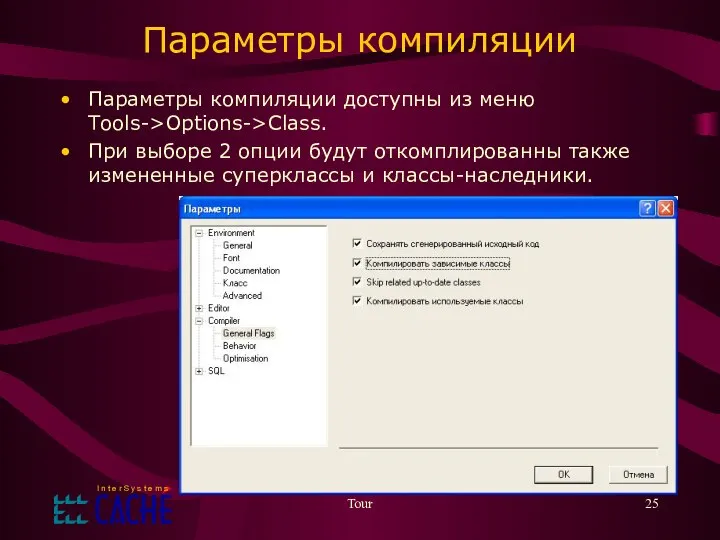 Параметры компиляции

• Параметры компиляции доступны из меню Tools->Options->Class.
• При выборе 2 опции будут откомплированны также измененные суперклассы и классы-наследники.

Параметры

Environment
General
Font
Documentation
Класс
Advanced
Editor
Compiler
General Flags
Behavior
Optimisation
SQL

Сохранять сгенерированный исходный код
Компилировать зависимые классы
Skip related up-to-date classes
Компилировать используемые классы

OK
Отмена

InterSystems
CACHE

Tour

25